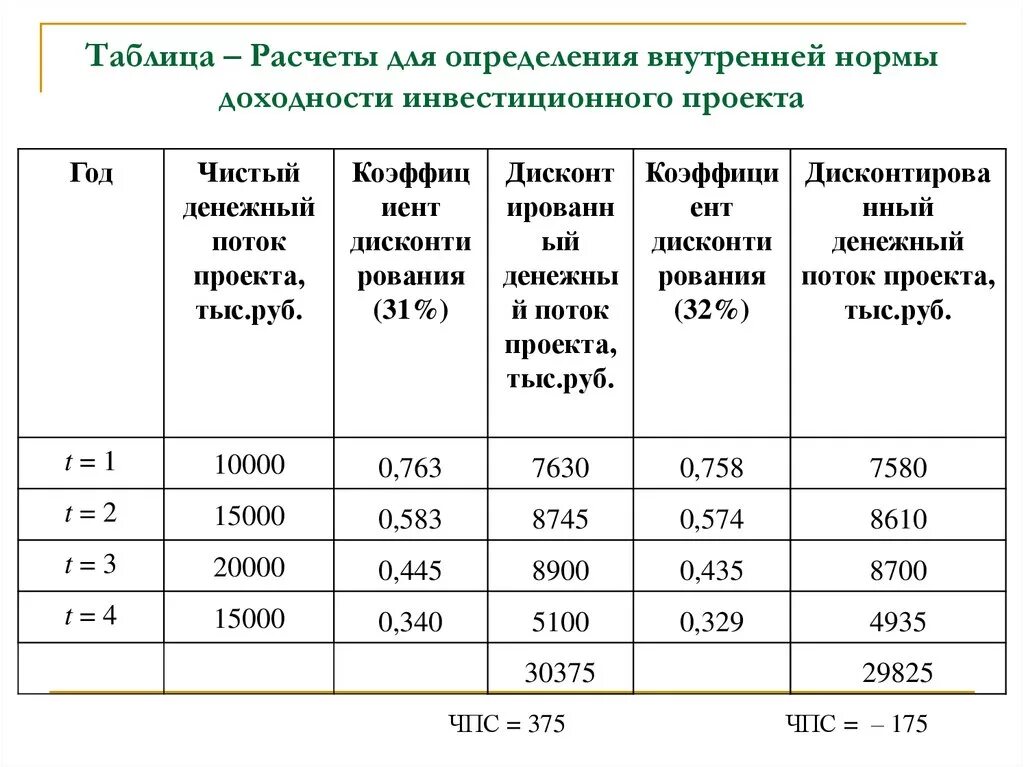 Таблица – Расчеты для определения внутренней нормы доходности инвестиционного проекта

| Год | Чистый денежный поток проекта, тыс.руб. | Коэффициент дисконтирования (31%) | Дисконтированный денежный поток проекта, тыс.руб. | Коэффициент дисконтирования (32%) | Дисконтированный денежный поток проекта, тыс.руб. |
|---|---|---|---|---|---|
| $t = 1$ | 10000 | 0,763 | 7630 | 0,758 | 7580 |
| $t = 2$ | 15000 | 0,583 | 8745 | 0,574 | 8610 |
| $t = 3$ | 20000 | 0,445 | 8900 | 0,435 | 8700 |
| $t = 4$ | 15000 | 0,340 | 5100 | 0,329 | 4935 |
| | | | 30375 | | 29825 |

ЧПС = 375 ЧПС = – 175